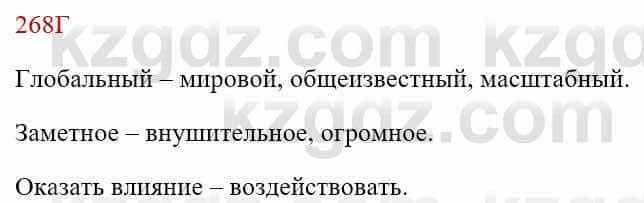 268Г

kzgdz.com kzgd

Глобальный – мировой, общеизвестный, масштабный.

kzgdz.com

Заметное – внушительное, огромное.

Оказать влияние – воздействовать.